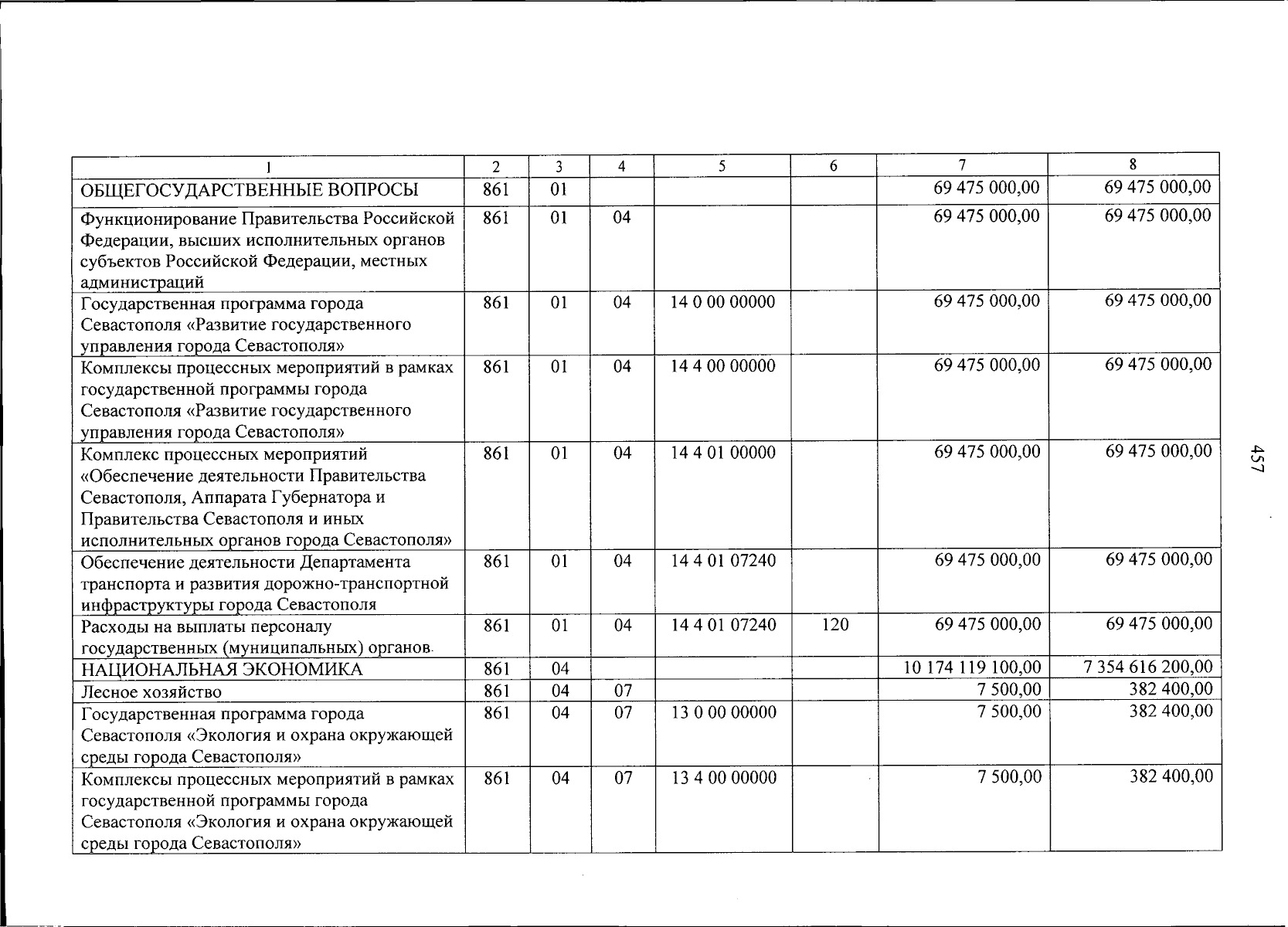 | 1 | 2 | 3 | 4 | 5 | 6 | 7 | 8 |
|---|---|---|---|---|---|---|---|
| ОБЩЕГОСУДАРСТВЕННЫЕ ВОПРОСЫ | 861 | 01 | | | | 69 475 000,00 | 69 475 000,00 |
| Функционирование Правительства Российской Федерации, высших исполнительных органов субъектов Российской Федерации, местных администраций | 861 | 01 | 04 | | | 69 475 000,00 | 69 475 000,00 |
| Государственная программа города Севастополя «Развитие государственного управления города Севастополя» | 861 | 01 | 04 | 14 0 00 00000 | | 69 475 000,00 | 69 475 000,00 |
| Комплексы процессных мероприятий в рамках государственной программы города Севастополя «Развитие государственного управления города Севастополя» | 861 | 01 | 04 | 14 4 00 00000 | | 69 475 000,00 | 69 475 000,00 |
| Комплекс процессных мероприятий «Обеспечение деятельности Правительства Севастополя, Аппарата Губернатора и Правительства Севастополя и иных исполнительных органов города Севастополя» | 861 | 01 | 04 | 14 4 01 00000 | | 69 475 000,00 | 69 475 000,00 |
| Обеспечение деятельности Департамента транспорта и развития дорожно-транспортной инфраструктуры города Севастополя | 861 | 01 | 04 | 14 4 01 07240 | | 69 475 000,00 | 69 475 000,00 |
| Расходы на выплаты персоналу государственных (муниципальных) органов | 861 | 01 | 04 | 14 4 01 07240 | 120 | 69 475 000,00 | 69 475 000,00 |
| НАЦИОНАЛЬНАЯ ЭКОНОМИКА | 861 | 04 | | | | 10 174 119 100,00 | 7 354 616 200,00 |
| Лесное хозяйство | 861 | 04 | 07 | | | 7 500,00 | 382 400,00 |
| Государственная программа города Севастополя «Экология и охрана окружающей среды города Севастополя» | 861 | 04 | 07 | 13 0 00 00000 | | 7 500,00 | 382 400,00 |
| Комплексы процессных мероприятий в рамках государственной программы города Севастополя «Экология и охрана окружающей среды города Севастополя» | 861 | 04 | 07 | 13 4 00 00000 | | 7 500,00 | 382 400,00 |

457